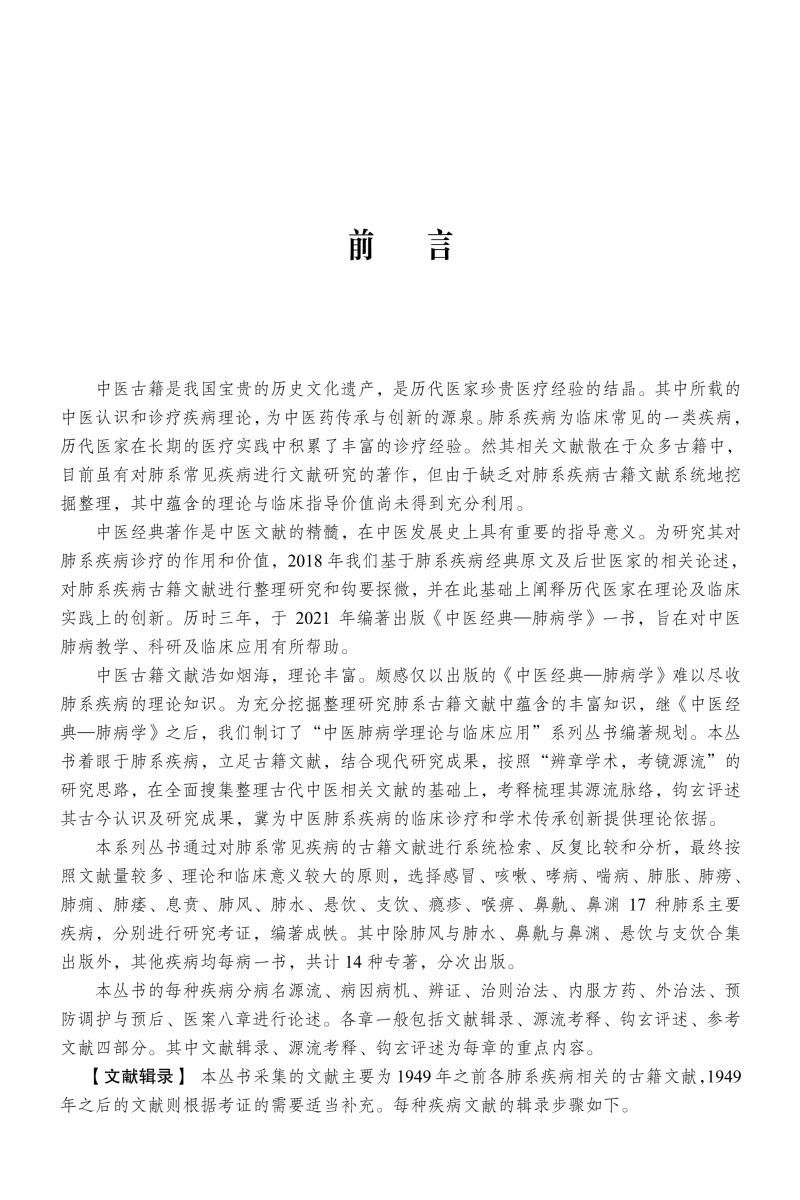 前　言

中医古籍是我国宝贵的历史文化遗产，是历代医家珍贵医疗经验的结晶。其中所载的中医认识和诊疗疾病理论，为中医药传承与创新的源泉。肺系疾病为临床常见的一类疾病，历代医家在长期的医疗实践中积累了丰富的诊疗经验。然其相关文献散在于众多古籍中，目前虽有对肺系常见疾病进行文献研究的著作，但由于缺乏对肺系疾病古籍文献系统地挖掘整理，其中蕴含的理论与临床指导价值尚未得到充分利用。

中医经典著作是中医文献的精髓，在中医发展史上具有重要的指导意义。为研究其对肺系疾病诊疗的作用和价值，2018 年我们基于肺系疾病经典原文及后世医家的相关论述，对肺系疾病古籍文献进行整理研究和钩要探微，并在此基础上阐释历代医家在理论及临床实践上的创新。历时三年，于 2021 年编著出版《中医经典—肺病学》一书，旨在对中医肺病教学、科研及临床应用有所帮助。

中医古籍文献浩如烟海，理论丰富。颇感仅以出版的《中医经典—肺病学》难以尽收肺系疾病的理论知识。为充分挖掘整理研究肺系古籍文献中蕴含的丰富知识，继《中医经典—肺病学》之后，我们制订了“中医肺病学理论与临床应用”系列丛书编著规划。本丛书着眼于肺系疾病，立足古籍文献，结合现代研究成果，按照“辨章学术，考镜源流”的研究思路，在全面搜集整理古代中医相关文献的基础上，考释梳理其源流脉络，钩玄评述其古今认识及研究成果，冀为中医肺系疾病的临床诊疗和学术传承创新提供理论依据。

本系列丛书通过对肺系常见疾病的古籍文献进行系统检索、反复比较和分析，最终按照文献量较多、理论和临床意义较大的原则，选择感冒、咳嗽、哮病、喘病、肺胀、肺痨、肺痈、肺痿、息贲、肺风、肺水、悬饮、支饮、瘾疹、喉痹、鼻鼽、鼻渊 17 种肺系主要疾病，分别进行研究考证，编著成帙。其中除肺风与肺水、鼻鼽与鼻渊、悬饮与支饮合集出版外，其他疾病均每病一书，共计 14 种专著，分次出版。

本丛书的每种疾病分病名源流、病因病机、辨证、治则治法、内服方药、外治法、预防调护与预后、医案八章进行论述。各章一般包括文献辑录、源流考释、钩玄评述、参考文献四部分。其中文献辑录、源流考释、钩玄评述为每章的重点内容。

【文献辑录】 本丛书采集的文献主要为 1949 年之前各肺系疾病相关的古籍文献，1949 年之后的文献则根据考证的需要适当补充。每种疾病文献的辑录步骤如下。